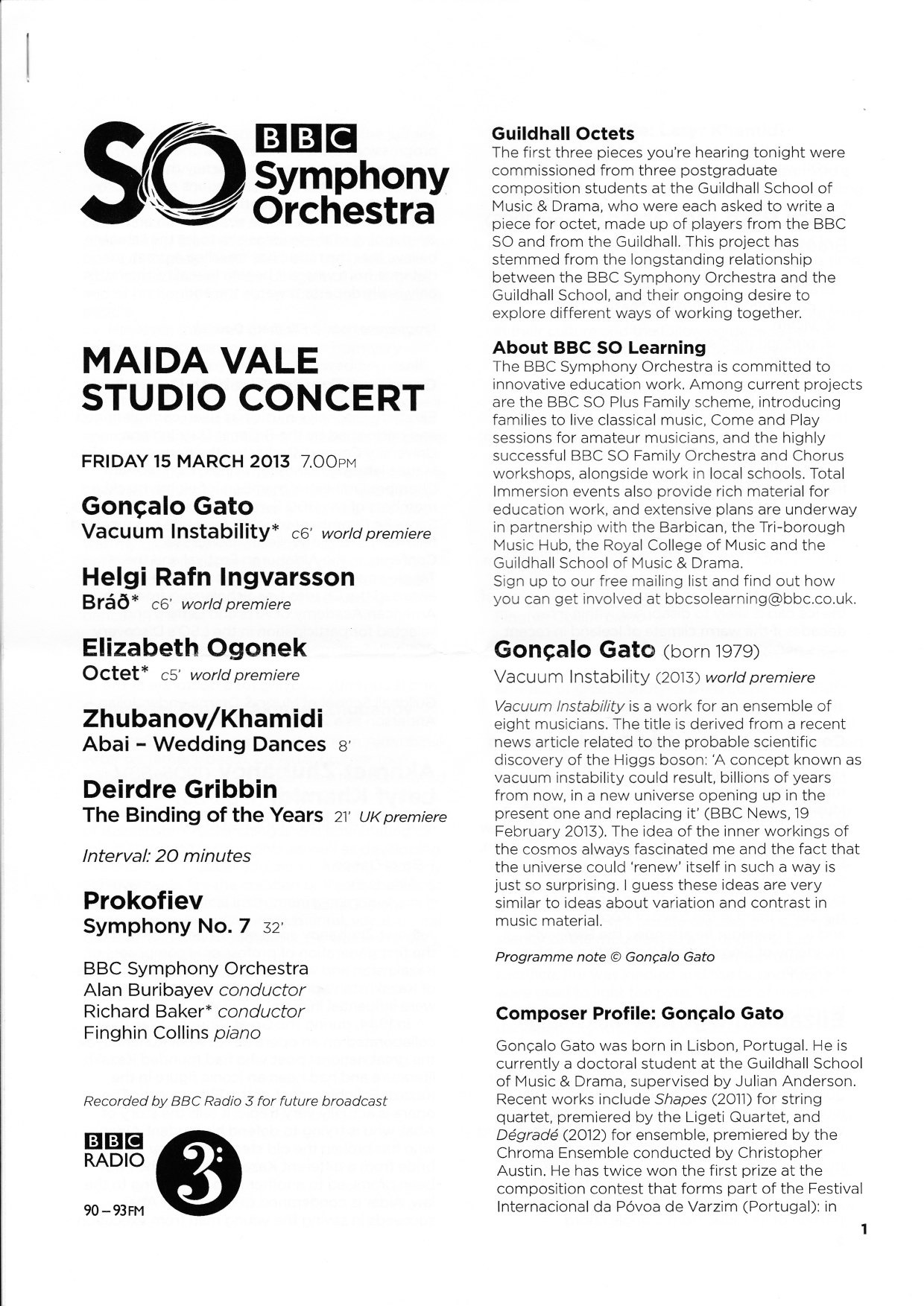 SO BBC Symphony Orchestra

MAIDA VALE STUDIO CONCERT

FRIDAY 15 MARCH 2013 7.00PM

Gonçalo Gato
Vacuum Instability* c6' world premiere

Helgi Rafn Ingvarsson
Bráð* c6' world premiere

Elizabeth Ogonek
Octet* c5' world premiere

Zhubanov/Khamidi
Abai – Wedding Dances 8'

Deirdre Gribbin
The Binding of the Years 21' UK premiere

Interval: 20 minutes

Prokofiev
Symphony No. 7 32'

BBC Symphony Orchestra
Alan Buribayev conductor
Richard Baker* conductor
Finghin Collins piano

Recorded by BBC Radio 3 for future broadcast

BBC RADIO 3
90–93FM

Guildhall Octets
The first three pieces you're hearing tonight were commissioned from three postgraduate composition students at the Guildhall School of Music & Drama, who were each asked to write a piece for octet, made up of players from the BBC SO and from the Guildhall. This project has stemmed from the longstanding relationship between the BBC Symphony Orchestra and the Guildhall School, and their ongoing desire to explore different ways of working together.

About BBC SO Learning
The BBC Symphony Orchestra is committed to innovative education work. Among current projects are the BBC SO Plus Family scheme, introducing families to live classical music, Come and Play sessions for amateur musicians, and the highly successful BBC SO Family Orchestra and Chorus workshops, alongside work in local schools. Total Immersion events also provide rich material for education work, and extensive plans are underway in partnership with the Barbican, the Tri-borough Music Hub, the Royal College of Music and the Guildhall School of Music & Drama.
Sign up to our free mailing list and find out how you can get involved at bbcsolearning@bbc.co.uk.

Gonçalo Gato (born 1979)
Vacuum Instability (2013) world premiere

Vacuum Instability is a work for an ensemble of eight musicians. The title is derived from a recent news article related to the probable scientific discovery of the Higgs boson: 'A concept known as vacuum instability could result, billions of years from now, in a new universe opening up in the present one and replacing it' (BBC News, 19 February 2013). The idea of the inner workings of the cosmos always fascinated me and the fact that the universe could 'renew' itself in such a way is just so surprising. I guess these ideas are very similar to ideas about variation and contrast in music material.

Programme note © Gonçalo Gato

Composer Profile: Gonçalo Gato

Gonçalo Gato was born in Lisbon, Portugal. He is currently a doctoral student at the Guildhall School of Music & Drama, supervised by Julian Anderson. Recent works include Shapes (2011) for string quartet, premiered by the Ligeti Quartet, and Dégradé (2012) for ensemble, premiered by the Chroma Ensemble conducted by Christopher Austin. He has twice won the first prize at the composition contest that forms part of the Festival Internacional da Póvoa de Varzim (Portugal): in

1